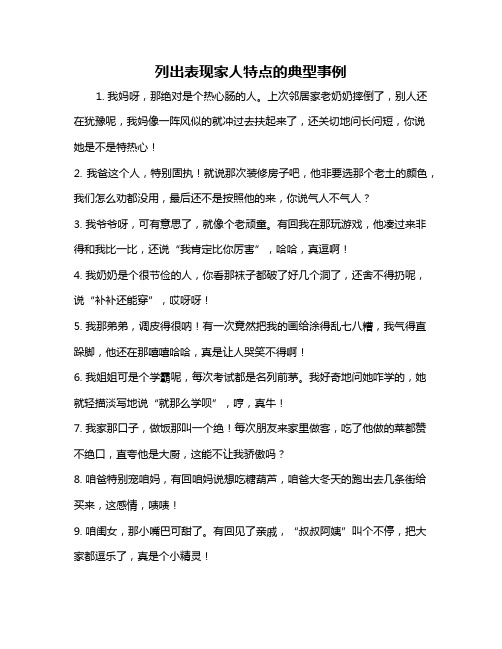 列出表现家人特点的典型事例

1. 我妈呀，那绝对是个热心肠的人。上次邻居家老奶奶摔倒了，别人还在犹豫呢，我妈像一阵风似的就冲过去扶起来了，还关切地问长问短，你说她是不是特热心！

2. 我爸这个人，特别固执！就说那次装修房子吧，他非要选那个老土的颜色，我们怎么劝都没用，最后还不是按照他的来，你说气人不气人？

3. 我爷爷呀，可有意思了，就像个老顽童。有回我在那玩游戏，他凑过来非得和我比一比，还说“我肯定比你厉害”，哈哈，真逗啊！

4. 我奶奶是个很节俭的人，你看那袜子都破了好几个洞了，还舍不得扔呢，说“补补还能穿”，哎呀呀！

5. 我那弟弟，调皮得很呐！有一次竟然把我的画给涂得乱七八糟，我气得直跺脚，他还在那嘻嘻哈哈，真是让人哭笑不得啊！

6. 我姐姐可是个学霸呢，每次考试都是名列前茅。我好奇地问她咋学的，她就轻描淡写地说“就那么学呗”，哼，真牛！

7. 我家那口子，做饭那叫一个绝！每次朋友来家里做客，吃了他做的菜都赞不绝口，直夸他是大厨，这能不让我骄傲吗？

8. 咱爸特别宠咱妈，有回咱妈说想吃糖葫芦，咱爸大冬天的跑出去几条街给买来，这感情，啧啧！

9. 咱闺女，那小嘴巴可甜了。有回见了亲戚，“叔叔阿姨”叫个不停，把大家都逗乐了，真是个小精灵！